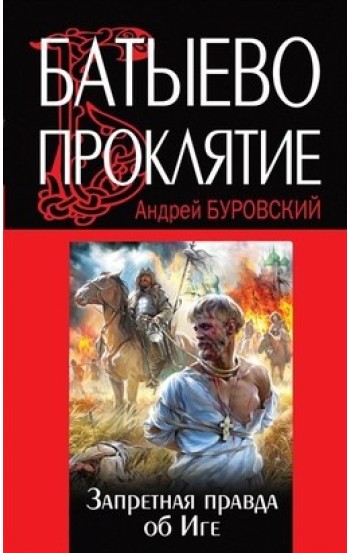 БАТЫЕВО ПРОКЛЯТИЕ

Андрей БУРОВСКИЙ

Запретная правда об Иге